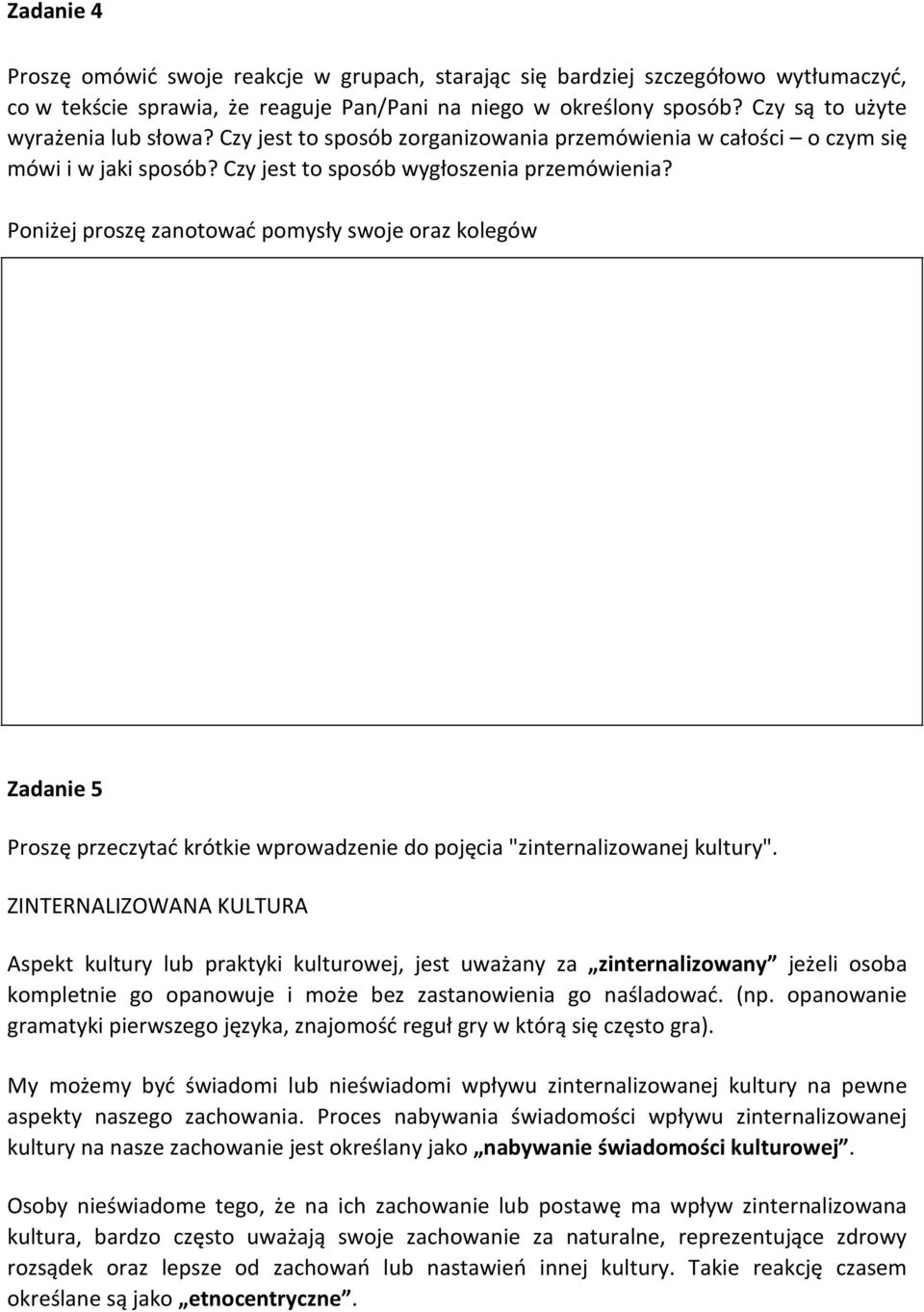 Zadanie 4

Proszę omówić swoje reakcje w grupach, starając się bardziej szczegółowo wytłumaczyć, co w tekście sprawia, że reaguje Pan/Pani na niego w określony sposób? Czy są to użyte wyrażenia lub słowa? Czy jest to sposób zorganizowania przemówienia w całości – o czym się mówi i w jaki sposób? Czy jest to sposób wygłoszenia przemówienia?

Poniżej proszę zanotować pomysły swoje oraz kolegów

Zadanie 5

Proszę przeczytać krótkie wprowadzenie do pojęcia "zinternalizowanej kultury".

ZINTERNALIZOWANA KULTURA

Aspekt kultury lub praktyki kulturowej, jest uważany za „zinternalizowany” jeżeli osoba kompletnie go opanowuje i może bez zastanowienia go naśladować. (np. opanowanie gramatyki pierwszego języka, znajomość reguł gry w którą się często gra).

My możemy być świadomi lub nieświadomi wpływu zinternalizowanej kultury na pewne aspekty naszego zachowania. Proces nabywania świadomości wpływu zinternalizowanej kultury na nasze zachowanie jest określany jako „nabywanie świadomości kulturowej”.

Osoby nieświadome tego, że na ich zachowanie lub postawę ma wpływ zinternalizowana kultura, bardzo często uważają swoje zachowanie za naturalne, reprezentujące zdrowy rozsądek oraz lepsze od zachowań lub nastawień innej kultury. Takie reakcję czasem określane są jako „etnocentryczne”.